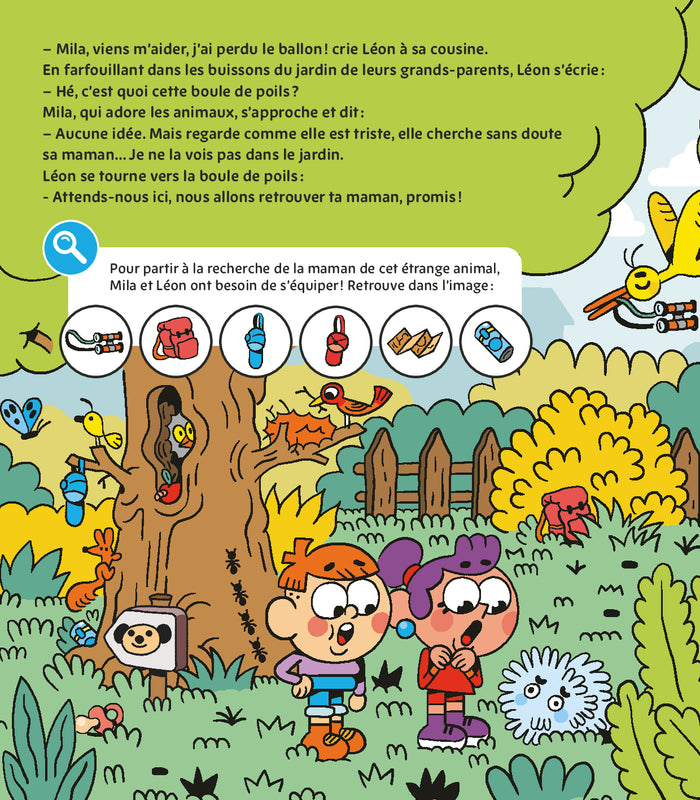 – Mila, viens m'aider, j'ai perdu le ballon ! crie Léon à sa cousine.
En farfouillant dans les buissons du jardin de leurs grands-parents, Léon s'écrie :
– Hé, c'est quoi cette boule de poils ?
Mila, qui adore les animaux, s'approche et dit :
– Aucune idée. Mais regarde comme elle est triste, elle cherche sans doute sa maman... Je ne la vois pas dans le jardin.
Léon se tourne vers la boule de poils :
- Attends-nous ici, nous allons retrouver ta maman, promis !

Pour partir à la recherche de la maman de cet étrange animal, Mila et Léon ont besoin de s'équiper ! Retrouve dans l'image :